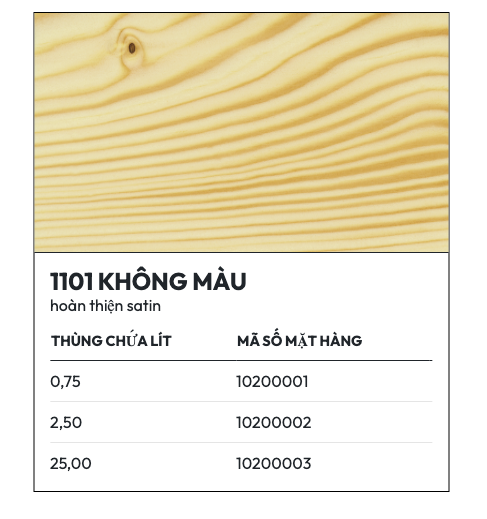 1101 KHÔNG MÀU
hoàn thiện satin

| THÙNG CHỨA LÍT | MÃ SỐ MẶT HÀNG |
|---|---|
| 0,75 | 10200001 |
| 2,50 | 10200002 |
| 25,00 | 10200003 |